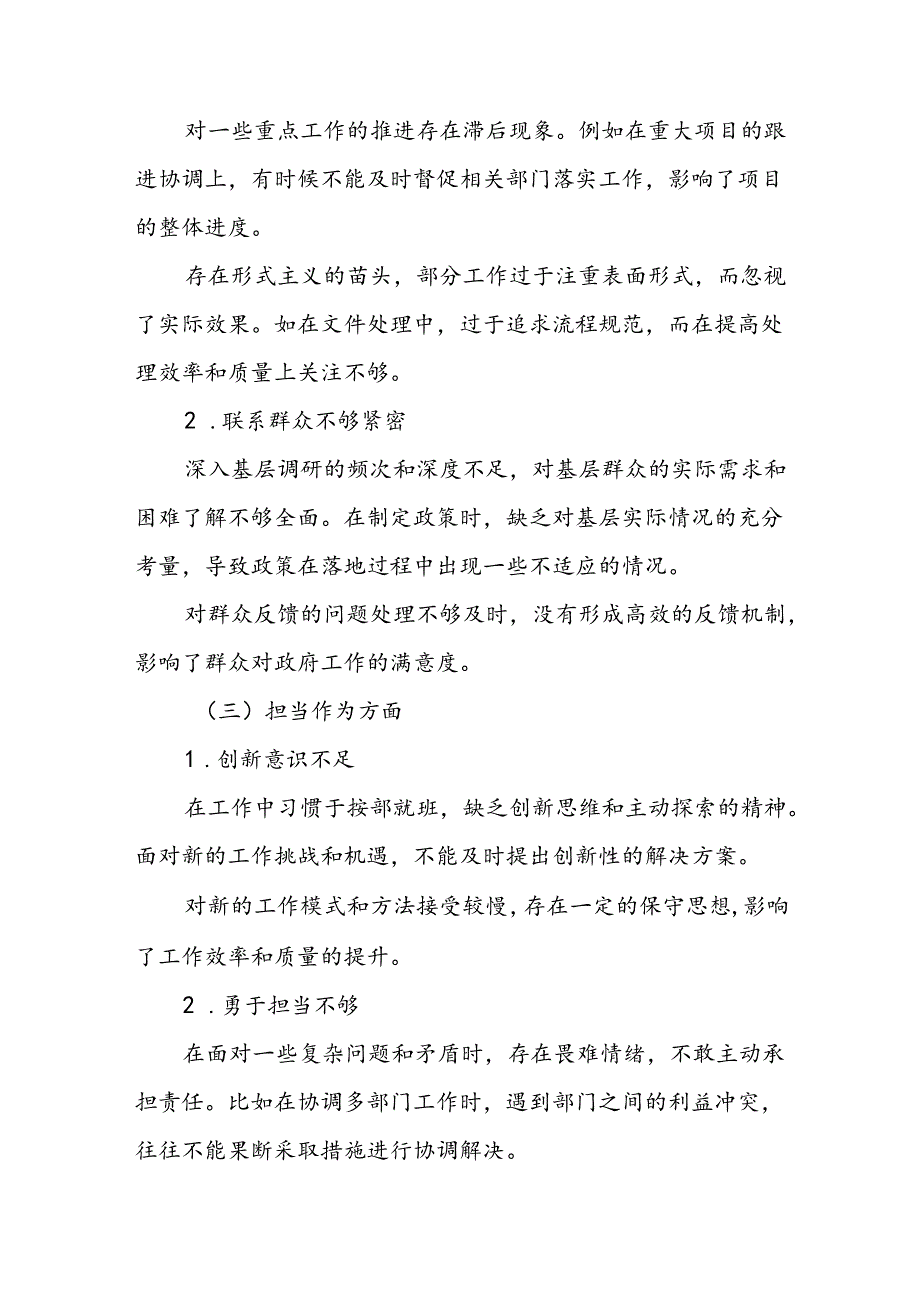 对一些重点工作的推进存在滞后现象。例如在重大项目的跟进协调上，有时候不能及时督促相关部门落实工作，影响了项目的整体进度。

存在形式主义的苗头，部分工作过于注重表面形式，而忽视了实际效果。如在文件处理中，过于追求流程规范，而在提高处理效率和质量上关注不够。

2．联系群众不够紧密

深入基层调研的频次和深度不足，对基层群众的实际需求和困难了解不够全面。在制定政策时，缺乏对基层实际情况的充分考量，导致政策在落地过程中出现一些不适应的情况。

对群众反馈的问题处理不够及时，没有形成高效的反馈机制，影响了群众对政府工作的满意度。

（三）担当作为方面

1．创新意识不足

在工作中习惯于按部就班，缺乏创新思维和主动探索的精神。面对新的工作挑战和机遇，不能及时提出创新性的解决方案。

对新的工作模式和方法接受较慢，存在一定的保守思想，影响了工作效率和质量的提升。

2．勇于担当不够

在面对一些复杂问题和矛盾时，存在畏难情绪，不敢主动承担责任。比如在协调多部门工作时，遇到部门之间的利益冲突，往往不能果断采取措施进行协调解决。